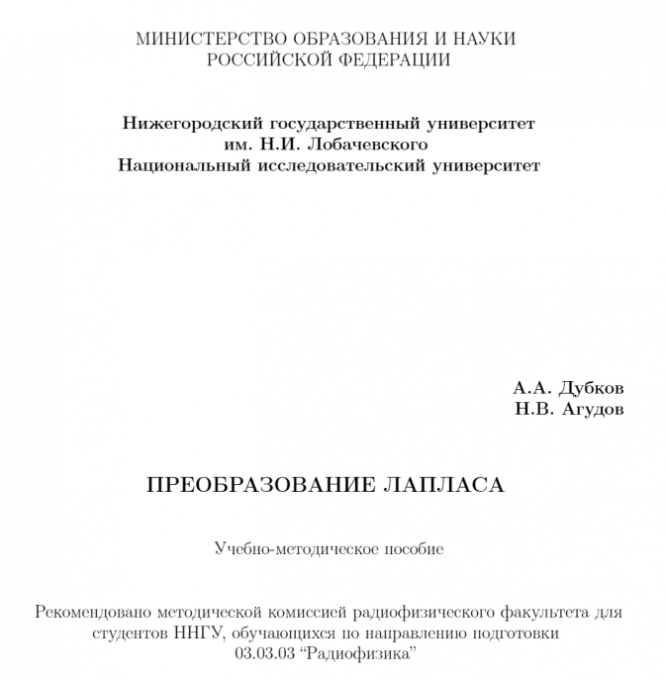 МИНИСТЕРСТВО ОБРАЗОВАНИЯ И НАУКИ
РОССИЙСКОЙ ФЕДЕРАЦИИ

Нижегородский государственный университет
им. Н.И. Лобачевского
Национальный исследовательский университет

А.А. Дубков
Н.В. Агудов

ПРЕОБРАЗОВАНИЕ ЛАПЛАСА

Учебно-методическое пособие

Рекомендовано методической комиссией радиофизического факультета для студентов ННГУ, обучающихся по направлению подготовки
03.03.03 “Радиофизика”